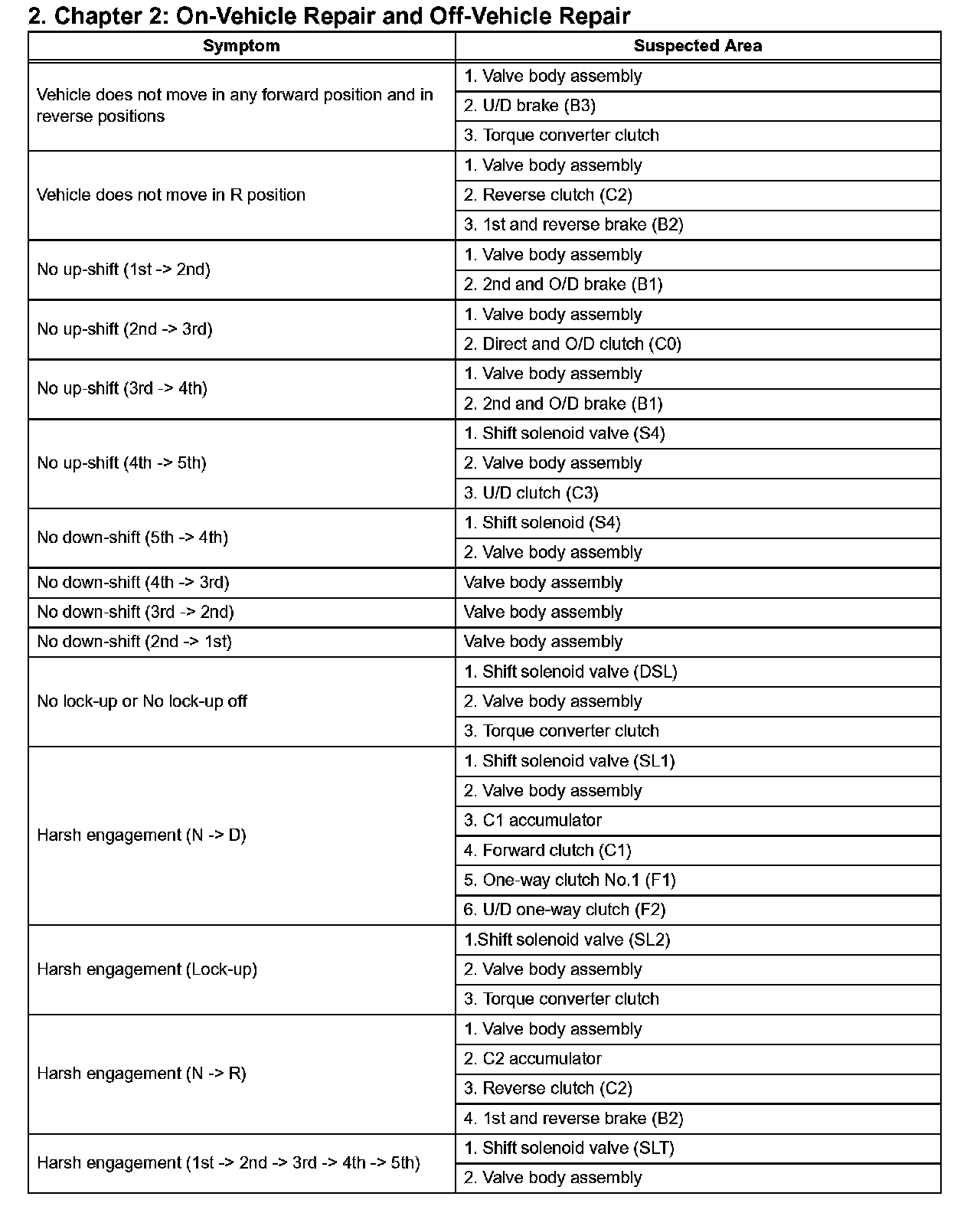 2. Chapter 2: On-Vehicle Repair and Off-Vehicle Repair

| Symptom | Suspected Area |
|---|---|
| Vehicle does not move in any forward position and in reverse positions | 1. Valve body assembly |
| | 2. U/D brake (B3) |
| | 3. Torque converter clutch |
| Vehicle does not move in R position | 1. Valve body assembly |
| | 2. Reverse clutch (C2) |
| | 3. 1st and reverse brake (B2) |
| No up-shift (1st -> 2nd) | 1. Valve body assembly |
| | 2. 2nd and O/D brake (B1) |
| No up-shift (2nd -> 3rd) | 1. Valve body assembly |
| | 2. Direct and O/D clutch (C0) |
| No up-shift (3rd -> 4th) | 1. Valve body assembly |
| | 2. 2nd and O/D brake (B1) |
| No up-shift (4th -> 5th) | 1. Shift solenoid valve (S4) |
| | 2. Valve body assembly |
| | 3. U/D clutch (C3) |
| No down-shift (5th -> 4th) | 1. Shift solenoid (S4) |
| | 2. Valve body assembly |
| No down-shift (4th -> 3rd) | Valve body assembly |
| No down-shift (3rd -> 2nd) | Valve body assembly |
| No down-shift (2nd -> 1st) | Valve body assembly |
| No lock-up or No lock-up off | 1. Shift solenoid valve (DSL) |
| | 2. Valve body assembly |
| | 3. Torque converter clutch |
| Harsh engagement (N -> D) | 1. Shift solenoid valve (SL1) |
| | 2. Valve body assembly |
| | 3. C1 accumulator |
| | 4. Forward clutch (C1) |
| | 5. One-way clutch No.1 (F1) |
| | 6. U/D one-way clutch (F2) |
| Harsh engagement (Lock-up) | 1.Shift solenoid valve (SL2) |
| | 2. Valve body assembly |
| | 3. Torque converter clutch |
| Harsh engagement (N -> R) | 1. Valve body assembly |
| | 2. C2 accumulator |
| | 3. Reverse clutch (C2) |
| | 4. 1st and reverse brake (B2) |
| Harsh engagement (1st -> 2nd -> 3rd -> 4th -> 5th) | 1. Shift solenoid valve (SLT) |
| | 2. Valve body assembly |